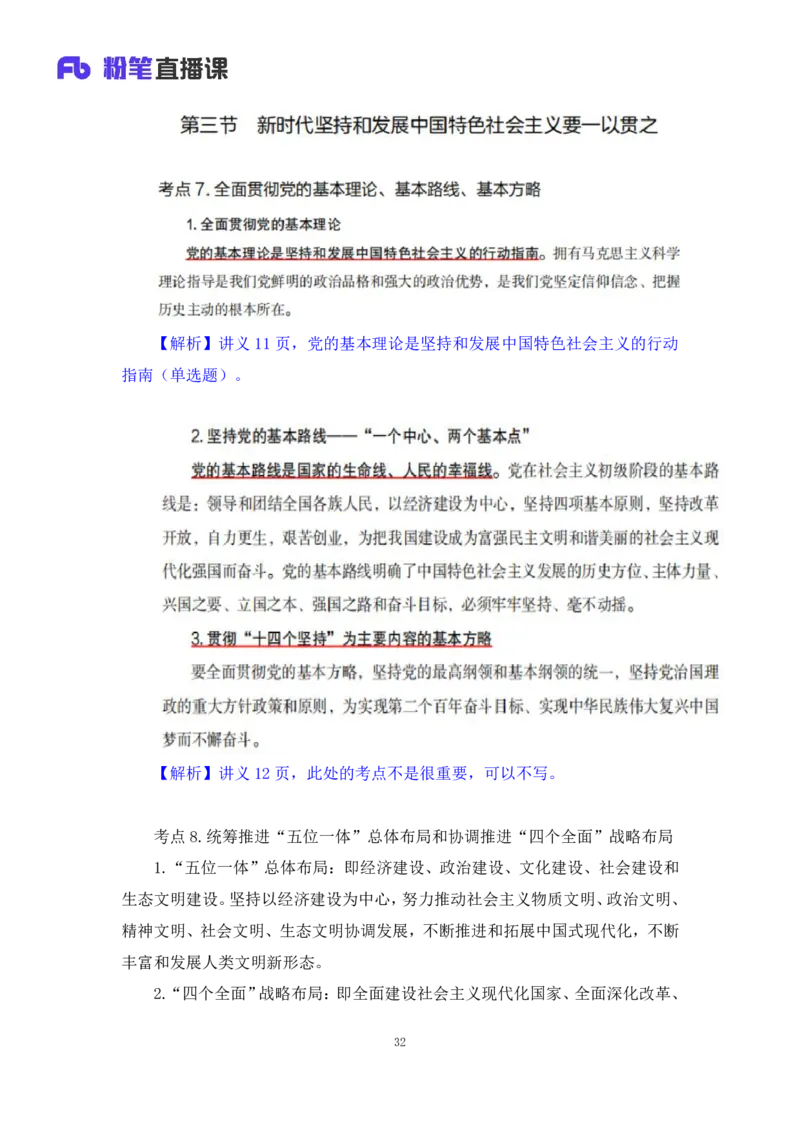 Fb 粉笔直播课

第三节 新时代坚持和发展中国特色社会主义要一以贯之

考点 7. 全面贯彻党的基本理论、基本路线、基本方略

1. 全面贯彻党的基本理论

党的基本理论是坚持和发展中国特色社会主义的行动指南。拥有马克思主义科学理论指导是我们党鲜明的政治品格和强大的政治优势，是我们党坚定信仰信念、把握历史主动的根本所在。

【解析】讲义 11 页，党的基本理论是坚持和发展中国特色社会主义的行动指南（单选题）。

2. 坚持党的基本路线——“一个中心、两个基本点”

党的基本路线是国家的生命线、人民的幸福线。党在社会主义初级阶段的基本路线是：领导和团结全国各族人民，以经济建设为中心，坚持四项基本原则，坚持改革开放，自力更生，艰苦创业，为把我国建设成为富强民主文明和谐美丽的社会主义现代化强国而奋斗。党的基本路线明确了中国特色社会主义发展的历史方位、主体力量、兴国之要、立国之本、强国之路和奋斗目标，必须牢牢坚持、毫不动摇。

3. 贯彻“十四个坚持”为主要内容的基本方略

要全面贯彻党的基本方略，坚持党的最高纲领和基本纲领的统一，坚持党治国理政的重大方针政策和原则，为实现第二个百年奋斗目标、实现中华民族伟大复兴中国梦而不懈奋斗。

【解析】讲义 12 页，此处的考点不是很重要，可以不写。

考点 8. 统筹推进“五位一体”总体布局和协调推进“四个全面”战略布局

1.“五位一体”总体布局：即经济建设、政治建设、文化建设、社会建设和生态文明建设。坚持以经济建设为中心，努力推动社会主义物质文明、政治文明、精神文明、社会文明、生态文明协调发展，不断推进和拓展中国式现代化，不断丰富和发展人类文明新形态。

2.“四个全面”战略布局：即全面建设社会主义现代化国家、全面深化改革、

32